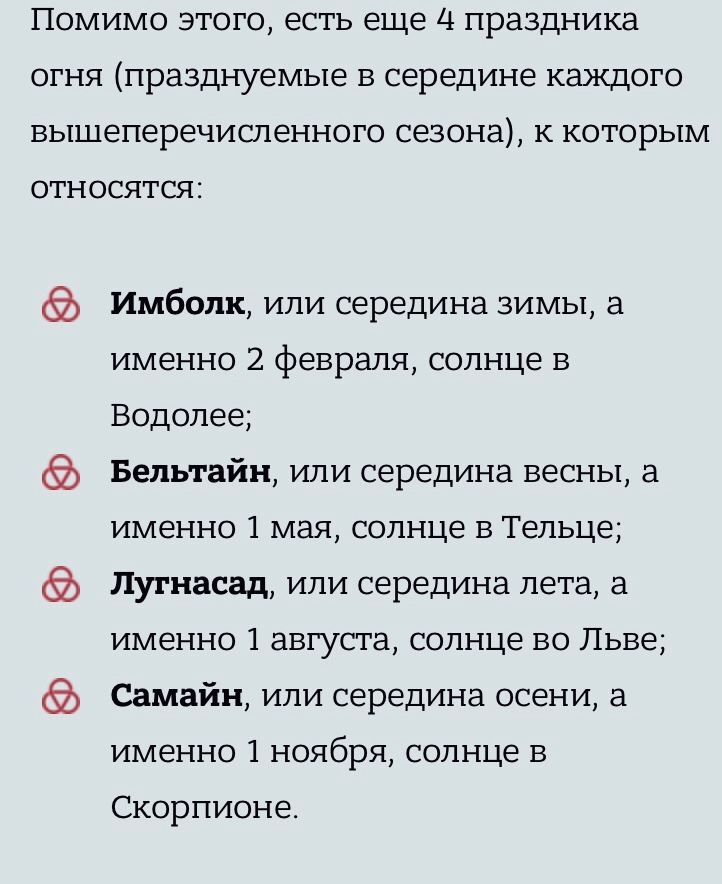 Помимо этого, есть еще 4 праздника огня (празднуемые в середине каждого вышеперечисленного сезона), к которым относятся:

Имболк, или середина зимы, а именно 2 февраля, солнце в Водолее;

Бельтайн, или середина весны, а именно 1 мая, солнце в Тельце;

Лугнасад, или середина лета, а именно 1 августа, солнце во Льве;

Самайн, или середина осени, а именно 1 ноября, солнце в Скорпионе.